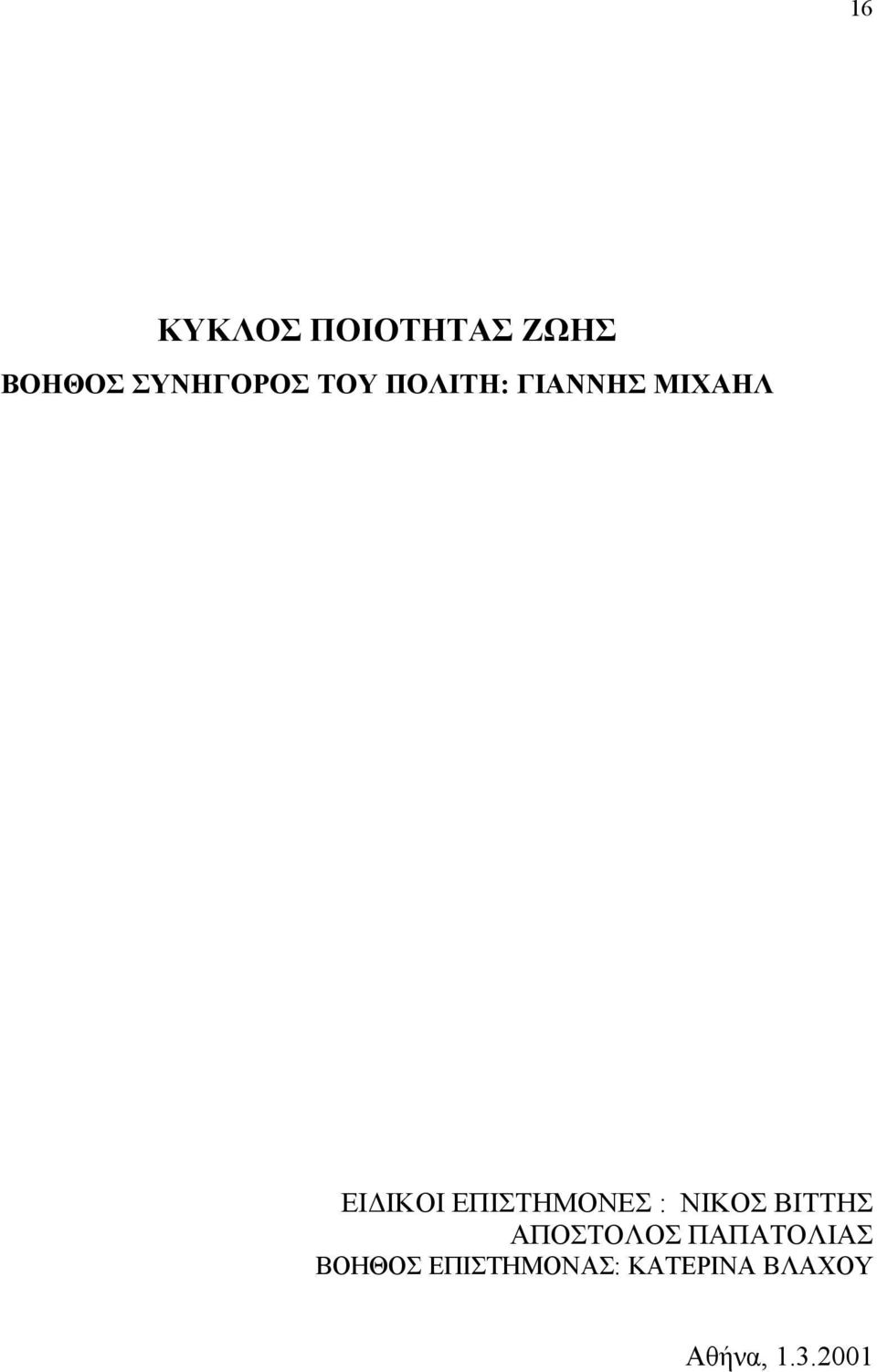 16

ΚΥΚΛΟΣ ΠΟΙΟΤΗΤΑΣ ΖΩΗΣ

ΒΟΗΘΟΣ ΣΥΝΗΓΟΡΟΣ ΤΟΥ ΠΟΛΙΤΗ: ΓΙΑΝΝΗΣ ΜΙΧΑΗΛ

ΕΙΔΙΚΟΙ ΕΠΙΣΤΗΜΟΝΕΣ : ΝΙΚΟΣ ΒΙΤΤΗΣ
ΑΠΟΣΤΟΛΟΣ ΠΑΠΑΤΟΛΙΑΣ
ΒΟΗΘΟΣ ΕΠΙΣΤΗΜΟΝΑΣ: ΚΑΤΕΡΙΝΑ ΒΛΑΧΟΥ

Αθήνα, 1.3.2001